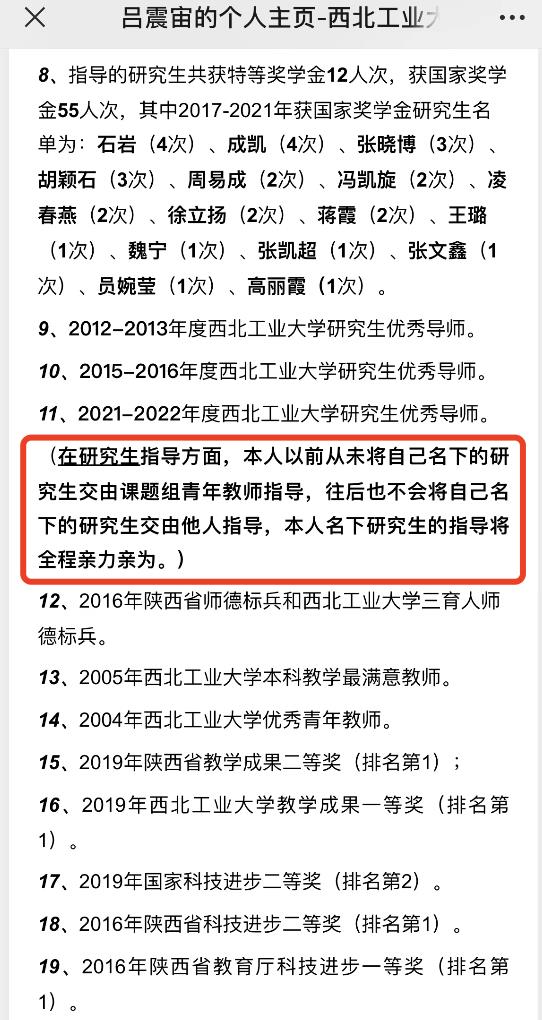 吕震宙的个人主页-西北工业大

8、指导的研究生共获特等奖学金12人次，获国家奖学金55人次，其中2017-2021年获国家奖学金研究生名单为：石岩（4次）、成凯（4次）、张晓博（3次）、胡颖石（3次）、周易成（2次）、冯凯旋（2次）、凌春燕（2次）、徐立扬（2次）、蒋霞（2次）、王璐（1次）、魏宁（1次）、张凯超（1次）、张文鑫（1次）、员婉莹（1次）、高丽霞（1次）。

9、2012-2013年度西北工业大学研究生优秀导师。

10、2015-2016年度西北工业大学研究生优秀导师。

11、2021-2022年度西北工业大学研究生优秀导师。

（在研究生指导方面，本人以前从未将自己名下的研究生交由课题组青年教师指导，往后也不会将自己名下的研究生交由他人指导，本人名下研究生的指导将全程亲力亲为。）

12、2016年陕西省师德标兵和西北工业大学三育人师德标兵。

13、2005年西北工业大学本科教学最满意教师。

14、2004年西北工业大学优秀青年教师。

15、2019年陕西省教学成果二等奖（排名第1）；

16、2019年西北工业大学教学成果一等奖（排名第1）。

17、2019年国家科技进步二等奖（排名第2）。

18、2016年陕西省科技进步二等奖（排名第1）。

19、2016年陕西省教育厅科技进步一等奖（排名第1）。